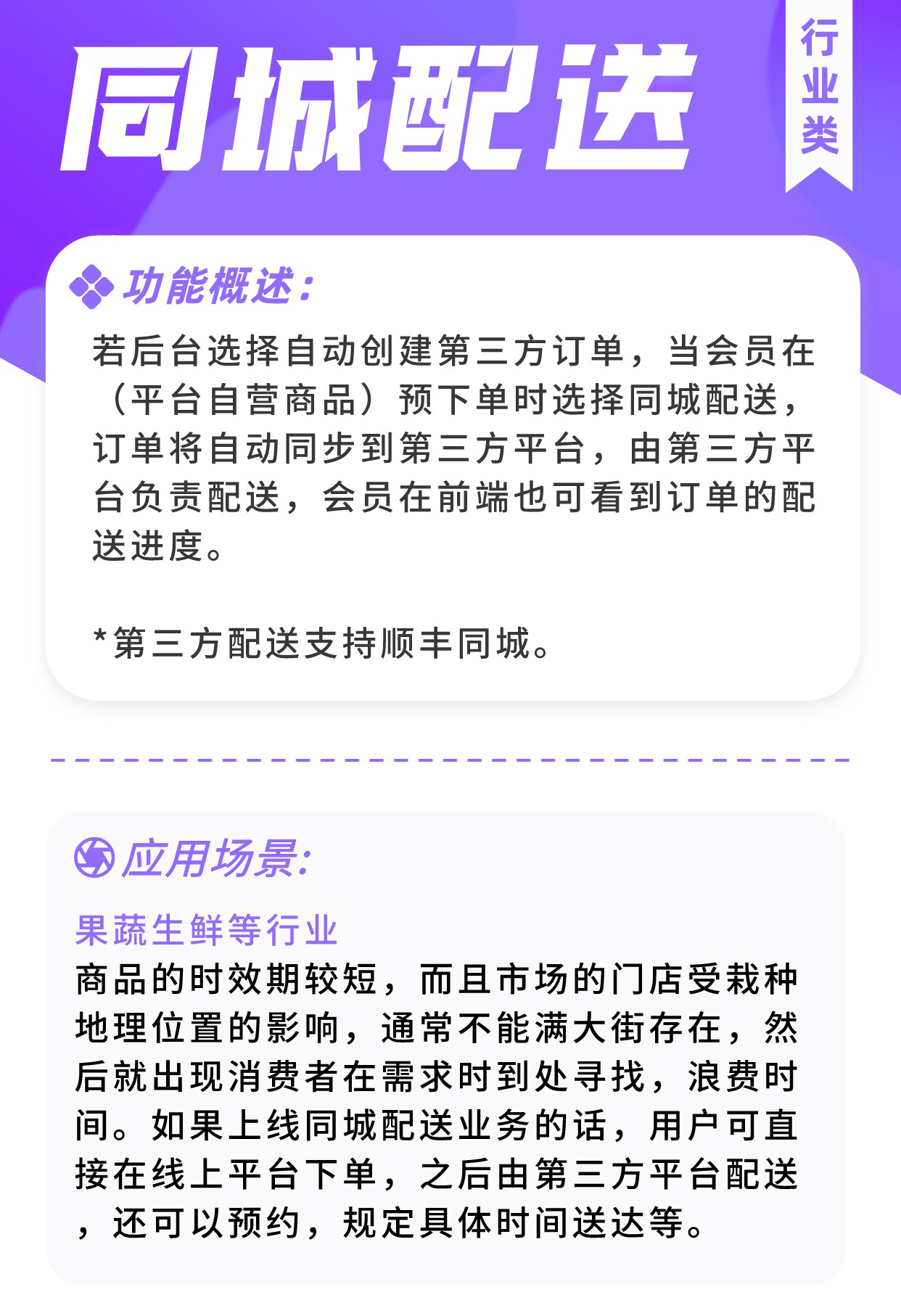 同城配送

行业类

功能概述:

若后台选择自动创建第三方订单，当会员在（平台自营商品）预下单时选择同城配送，订单将自动同步到第三方平台，由第三方平台负责配送，会员在前端也可看到订单的配送进度。

*第三方配送支持顺丰同城。

应用场景:

果蔬生鲜等行业

商品的时效期较短，而且市场的门店受栽种地理位置的影响，通常不能满大街存在，然后就出现消费者在需求时到处寻找，浪费时间。如果上线同城配送业务的话，用户可直接在线上平台下单，之后由第三方平台配送，还可以预约，规定具体时间送达等。